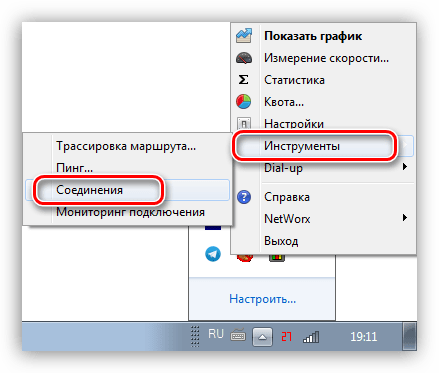 Показать график
Измерение скорости...
Статистика
Квота...
Настройки
Инструменты
Dial-up
Справка
NetWorx
Выход

Трассировка маршрута...
Пинг...
Соединения
Мониторинг подключения

Настроить...

RU 27 19:11